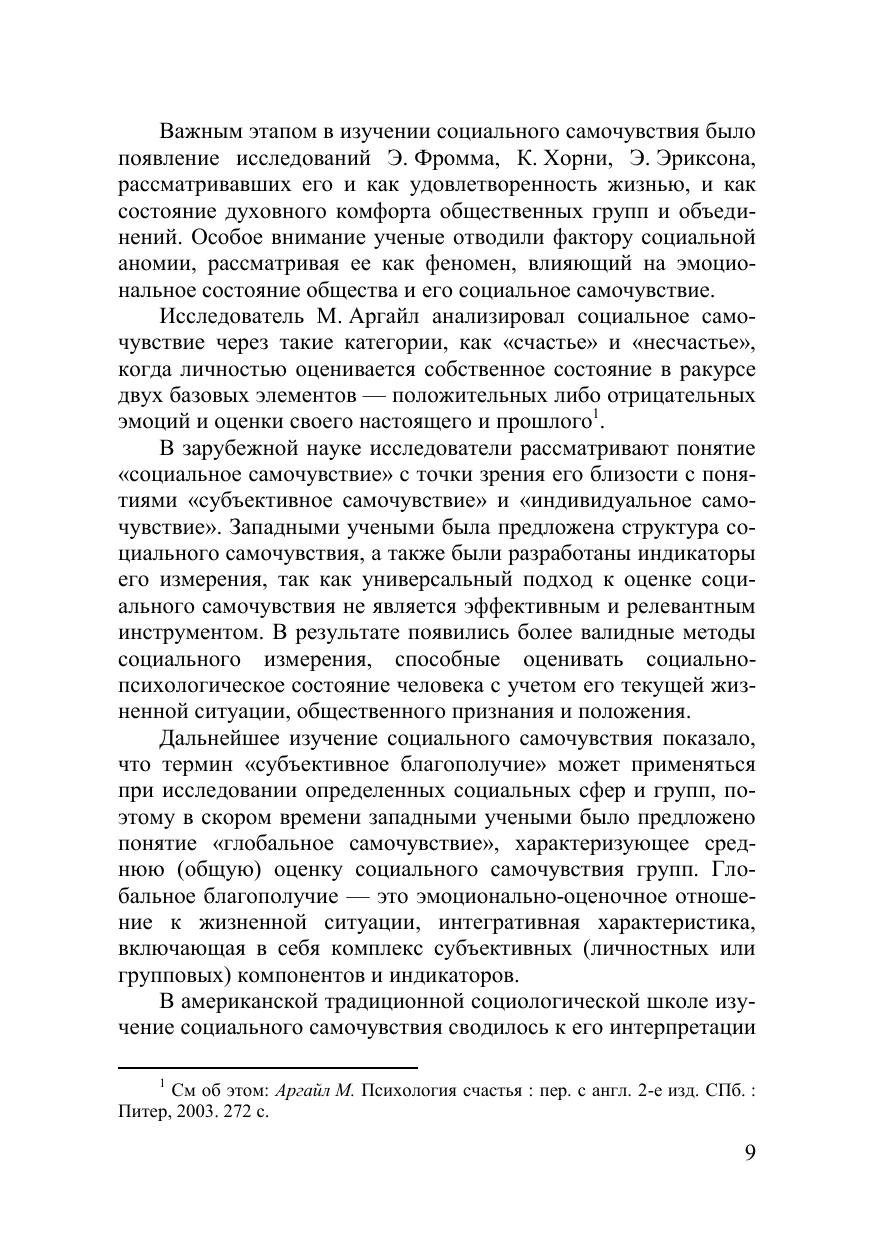 Важным этапом в изучении социального самочувствия было появление исследований Э. Фромма, К. Хорни, Э. Эриксона, рассматривавших его и как удовлетворенность жизнью, и как состояние духовного комфорта общественных групп и объединений. Особое внимание ученые отводили фактору социальной аномии, рассматривая ее как феномен, влияющий на эмоциональное состояние общества и его социальное самочувствие.

Исследователь М. Аргайл анализировал социальное самочувствие через такие категории, как «счастье» и «несчастье», когда личностью оценивается собственное состояние в ракурсе двух базовых элементов — положительных либо отрицательных эмоций и оценки своего настоящего и прошлого$^1$.

В зарубежной науке исследователи рассматривают понятие «социальное самочувствие» с точки зрения его близости с понятиями «субъективное самочувствие» и «индивидуальное самочувствие». Западными учеными была предложена структура социального самочувствия, а также были разработаны индикаторы его измерения, так как универсальный подход к оценке социального самочувствия не является эффективным и релевантным инструментом. В результате появились более валидные методы социального измерения, способные оценивать социально-психологическое состояние человека с учетом его текущей жизненной ситуации, общественного признания и положения.

Дальнейшее изучение социального самочувствия показало, что термин «субъективное благополучие» может применяться при исследовании определенных социальных сфер и групп, поэтому в скором времени западными учеными было предложено понятие «глобальное самочувствие», характеризующее среднюю (общую) оценку социального самочувствия групп. Глобальное благополучие — это эмоционально-оценочное отношение к жизненной ситуации, интегративная характеристика, включающая в себя комплекс субъективных (личностных или групповых) компонентов и индикаторов.

В американской традиционной социологической школе изучение социального самочувствия сводилось к его интерпретации

$^1$ См об этом: Аргайл М. Психология счастья : пер. с англ. 2-е изд. СПб. : Питер, 2003. 272 с.

9